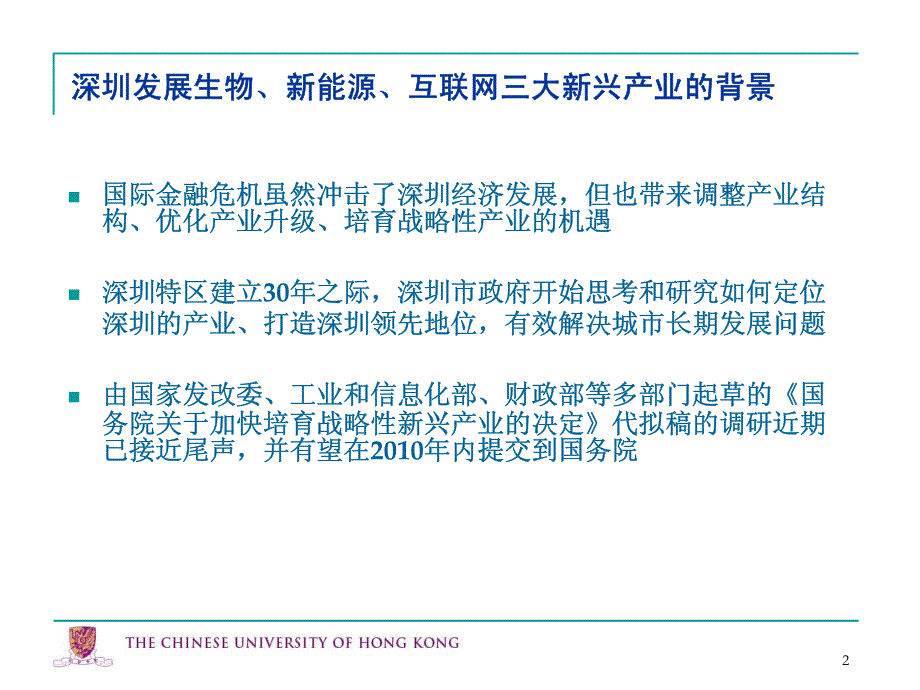 深圳发展生物、新能源、互联网三大新兴产业的背景

国际金融危机虽然冲击了深圳经济发展，但也带来调整产业结构、优化产业升级、培育战略性产业的机遇

深圳特区建立30年之际，深圳市政府开始思考和研究如何定位深圳的产业、打造深圳领先地位，有效解决城市长期发展问题

由国家发改委、工业和信息化部、财政部等多部门起草的《国务院关于加快培育战略性新兴产业的决定》代拟稿的调研近期已接近尾声，并有望在2010年内提交到国务院

THE CHINESE UNIVERSITY OF HONG KONG

2